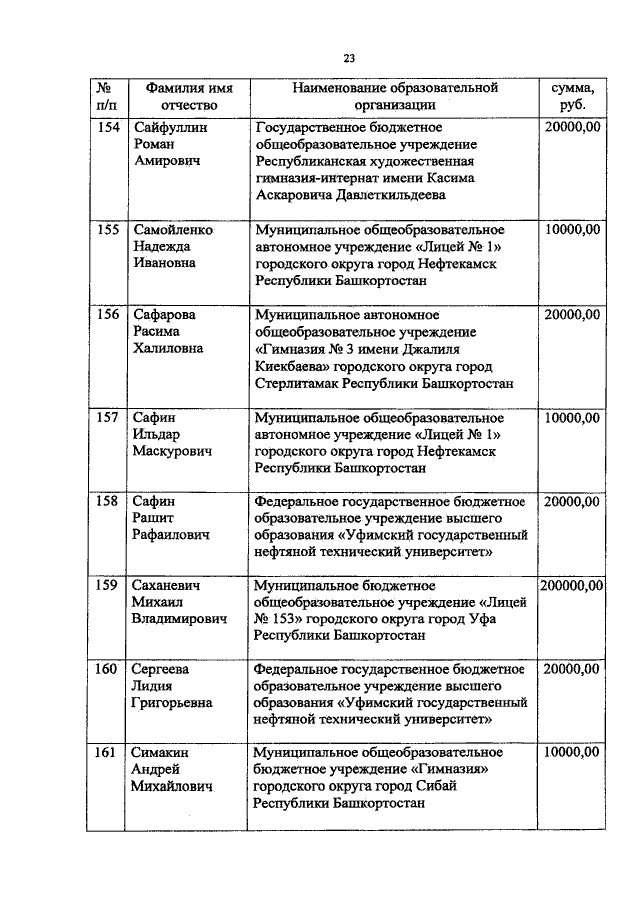 23

| № п/п | Фамилия имя отчество | Наименование образовательной организации | сумма, руб. |
|---|---|---|---|
| 154 | Сайфуллин Роман Амирович | Государственное бюджетное общеобразовательное учреждение Республиканская художественная гимназия-интернат имени Касима Аскаровича Давлеткильдеева | 20000,00 |
| 155 | Самойленко Надежда Ивановна | Муниципальное общеобразовательное автономное учреждение «Лицей № 1» городского округа город Нефтекамск Республики Башкортостан | 10000,00 |
| 156 | Сафарова Расима Халиловна | Муниципальное автономное общеобразовательное учреждение «Гимназия № 3 имени Джалиля Киекбаева» городского округа город Стерлитамак Республики Башкортостан | 20000,00 |
| 157 | Сафин Ильдар Маскурович | Муниципальное общеобразовательное автономное учреждение «Лицей № 1» городского округа город Нефтекамск Республики Башкортостан | 10000,00 |
| 158 | Сафин Рашит Рафаилович | Федеральное государственное бюджетное образовательное учреждение высшего образования «Уфимский государственный нефтяной технический университет» | 20000,00 |
| 159 | Саханевич Михаил Владимирович | Муниципальное бюджетное общеобразовательное учреждение «Лицей № 153» городского округа город Уфа Республики Башкортостан | 200000,00 |
| 160 | Сергеева Лидия Григорьевна | Федеральное государственное бюджетное образовательное учреждение высшего образования «Уфимский государственный нефтяной технический университет» | 20000,00 |
| 161 | Симакин Андрей Михайлович | Муниципальное общеобразовательное бюджетное учреждение «Гимназия» городского округа город Сибай Республики Башкортостан | 10000,00 |